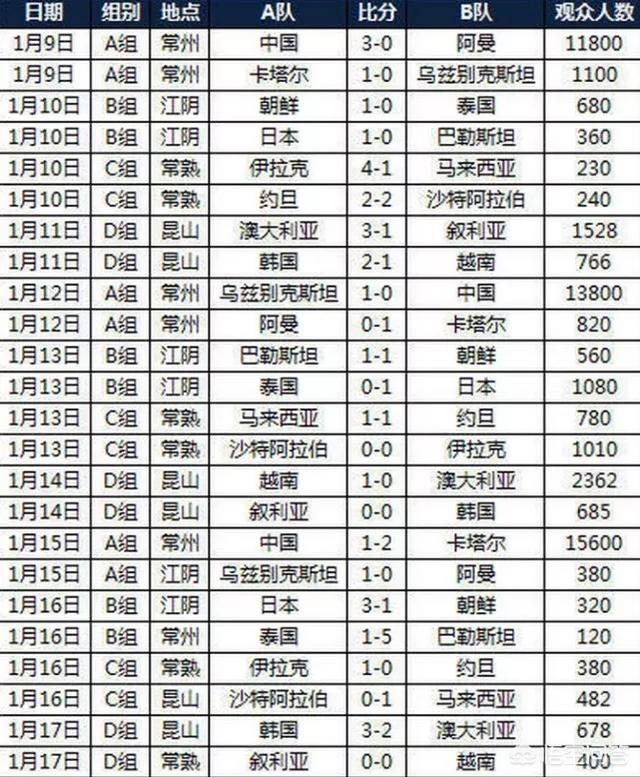 | 日期 | 组别 | 地点 | A队 | 比分 | B队 | 观众人数 |
|---|---|---|---|---|---|---|
| 1月9日 | A组 | 常州 | 中国 | 3-0 | 阿曼 | 11800 |
| 1月9日 | A组 | 常州 | 卡塔尔 | 1-0 | 乌兹别克斯坦 | 1100 |
| 1月10日 | B组 | 江阴 | 朝鲜 | 1-0 | 泰国 | 680 |
| 1月10日 | B组 | 江阴 | 日本 | 1-0 | 巴勒斯坦 | 360 |
| 1月10日 | C组 | 常熟 | 伊拉克 | 4-1 | 马来西亚 | 230 |
| 1月10日 | C组 | 常熟 | 约旦 | 2-2 | 沙特阿拉伯 | 240 |
| 1月11日 | D组 | 昆山 | 澳大利亚 | 3-1 | 叙利亚 | 1528 |
| 1月11日 | D组 | 昆山 | 韩国 | 2-1 | 越南 | 766 |
| 1月12日 | A组 | 常州 | 乌兹别克斯坦 | 1-0 | 中国 | 13800 |
| 1月12日 | A组 | 常州 | 阿曼 | 0-1 | 卡塔尔 | 820 |
| 1月13日 | B组 | 江阴 | 巴勒斯坦 | 1-1 | 朝鲜 | 560 |
| 1月13日 | B组 | 江阴 | 泰国 | 0-1 | 日本 | 1080 |
| 1月13日 | C组 | 常熟 | 马来西亚 | 1-1 | 约旦 | 780 |
| 1月13日 | C组 | 常熟 | 沙特阿拉伯 | 0-0 | 伊拉克 | 1010 |
| 1月14日 | D组 | 昆山 | 越南 | 1-0 | 澳大利亚 | 2362 |
| 1月14日 | D组 | 昆山 | 叙利亚 | 0-0 | 韩国 | 685 |
| 1月15日 | A组 | 常州 | 中国 | 1-2 | 卡塔尔 | 15600 |
| 1月15日 | A组 | 江阴 | 乌兹别克斯坦 | 1-0 | 阿曼 | 380 |
| 1月16日 | B组 | 江阴 | 日本 | 3-1 | 朝鲜 | 320 |
| 1月16日 | B组 | 常州 | 泰国 | 1-5 | 巴勒斯坦 | 120 |
| 1月16日 | C组 | 常熟 | 伊拉克 | 1-0 | 约旦 | 380 |
| 1月16日 | C组 | 昆山 | 沙特阿拉伯 | 0-1 | 马来西亚 | 482 |
| 1月17日 | D组 | 昆山 | 韩国 | 3-2 | 澳大利亚 | 678 |
| 1月17日 | D组 | 常熟 | 叙利亚 | 0-0 | 越南 | 400 |